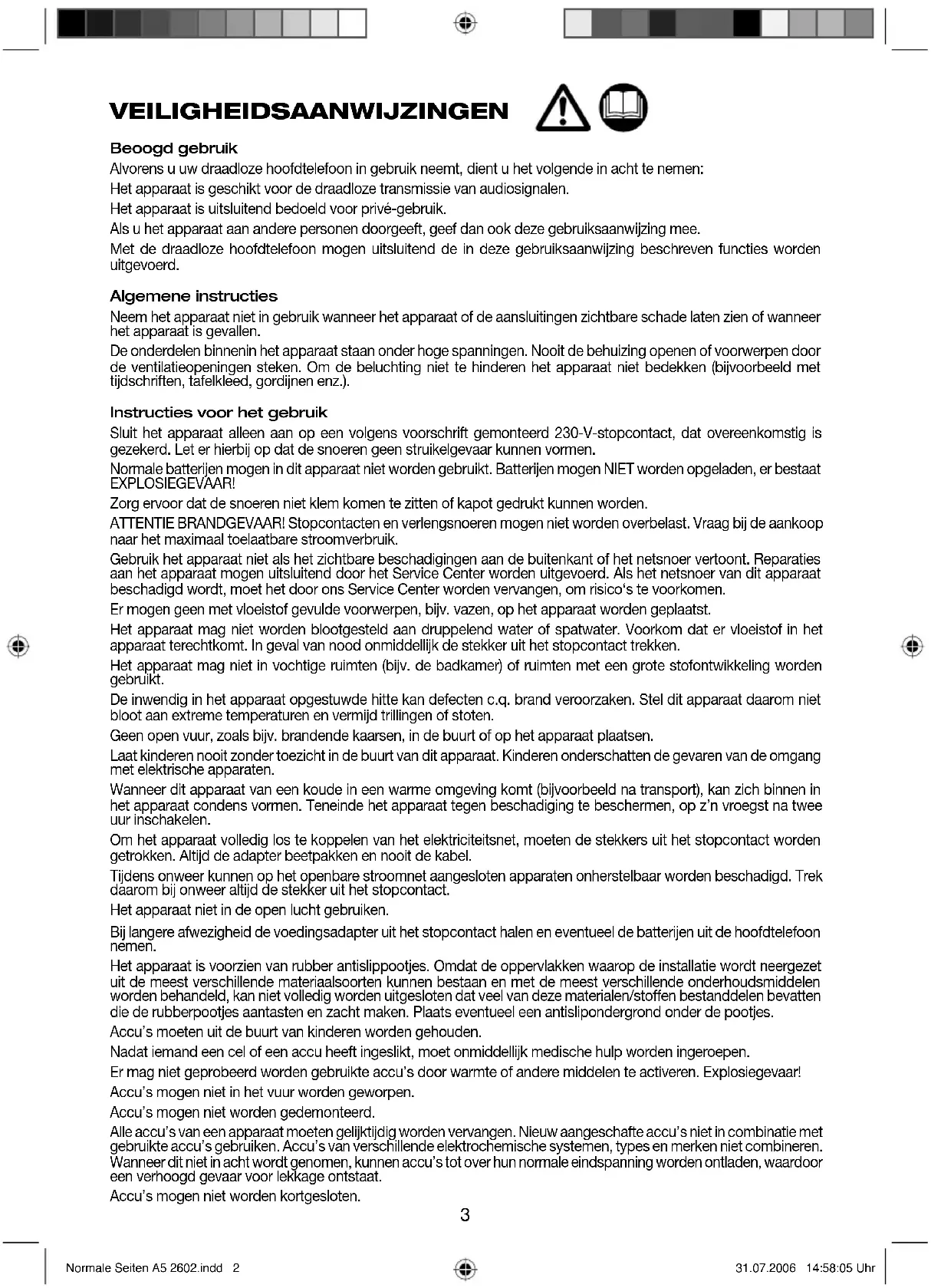 VEILIGHEIDSAANWIJZINGEN

Beoogd gebruik

Alvorens u uw draadloze hoofdtelefoon in gebruik neemt, dient u het volgende in acht te nemen:

Het apparaat is geschikt voor de draadloze transmissie van audiosignalen.

Het apparaat is uitsluitend bedoeld voor privé-gebruik.

Als u het apparaat aan andere personen doorgeeft, geef dan ook deze gebruiksaanwijzing mee.

Met de draadloze hoofdtelefoon mogen uitsluitend de in deze gebruiksaanwijzing beschreven functies worden uitgevoerd.

Algemene instructies

Neem het apparaat niet in gebruik wanneer het apparaat of de aansluitingen zichtbare schade laten zien of wanneer het apparaat is gevallen.

De onderdelen binnenin het apparaat staan onder hoge spanningen. Nooit de behuizing openen of voorwerpen door de ventilatieopeningen steken. Om de beluchting niet te hinderen het apparaat niet bedekken (bijvoorbeeld met tijdschriften, tafelkleed, gordijnen enz.).

Instructies voor het gebruik

Sluit het apparaat alleen aan op een volgens voorschrift gemonteerd 230-V-stopcontact, dat overeenkomstig is gezekerd. Let er hierbij op dat de snoeren geen struikelgevaar kunnen vormen.

Normale batterijen mogen in dit apparaat niet worden gebruikt. Batterijen mogen NIET worden opgeladen, er bestaat EXPLOSIEGEVAAR!

Zorg ervoor dat de snoeren niet klem komen te zitten of kapot gedrukt kunnen worden.

ATTENTIE BRANDGEVAAR! Stopcontacten en verlengsnoeren mogen niet worden overbelast. Vraag bij de aankoop naar het maximaal toelaatbare stroomverbruik.

Gebruik het apparaat niet als het zichtbare beschadigingen aan de buitenkant of het netsnoer vertoont. Reparaties aan het apparaat mogen uitsluitend door het Service Center worden uitgevoerd. Als het netsnoer van dit apparaat beschadigd wordt, moet het door ons Service Center worden vervangen, om risico's te voorkomen.

Er mogen geen met vloeistof gevulde voorwerpen, bijv. vazen, op het apparaat worden geplaatst.

Het apparaat mag niet worden blootgesteld aan druppelend water of spatwater. Voorkom dat er vloeistof in het apparaat terechtkomt. In geval van nood onmiddellijk de stekker uit het stopcontact trekken.

Het apparaat mag niet in vochtige ruimten (bijv. de badkamer) of ruimten met een grote stofontwikkeling worden gebruikt.

De inwendig in het apparaat opgestuwde hitte kan defecten c.q. brand veroorzaken. Stel dit apparaat daarom niet bloot aan extreme temperaturen en vermijd trillingen of stoten.

Geen open vuur, zoals bijv. brandende kaarsen, in de buurt of op het apparaat plaatsen.

Laat kinderen nooit zonder toezicht in de buurt van dit apparaat. Kinderen onderschatten de gevaren van de omgang met elektrische apparaten.

Wanneer dit apparaat van een koude in een warme omgeving komt (bijvoorbeeld na transport), kan zich binnen in het apparaat condens vormen. Teneinde het apparaat tegen beschadiging te beschermen, op z'n vroegst na twee uur inschakelen.

Om het apparaat volledig los te koppelen van het elektriciteitsnet, moeten de stekkers uit het stopcontact worden getrokken. Altijd de adapter beetpakken en nooit de kabel.

Tijdens onweer kunnen op het openbare stroomnet aangesloten apparaten onherstelbaar worden beschadigd. Trek daarom bij onweer altijd de stekker uit het stopcontact.

Het apparaat niet in de open lucht gebruiken.

Bij langere afwezigheid de voedingsadapter uit het stopcontact halen en eventueel de batterijen uit de hoofdtelefoon nemen.

Het apparaat is voorzien van rubber antislippootjes. Omdat de oppervlakken waarop de installatie wordt neergezet uit de meest verschillende materiaalsoorten kunnen bestaan en met de meest verschillende onderhoudsmiddelen worden behandeld, kan niet volledig worden uitgesloten dat veel van deze materialen/stoffen bestanddelen bevatten die de rubberpootjes aantasten en zacht maken. Plaats eventueel een antislipondergrond onder de pootjes.

Accu's moeten uit de buurt van kinderen worden gehouden.

Nadat iemand een cel of een accu heeft ingeslikt, moet onmiddellijk medische hulp worden ingeroepen.

Er mag niet geprobeerd worden gebruikte accu's door warmte of andere middelen te activeren. Explosiegevaar!

Accu's mogen niet in het vuur worden geworpen.

Accu's mogen niet worden gedemonteerd.

Alle accu's van een apparaat moeten gelijktijdig worden vervangen. Nieuw aangeschafte accu's niet in combinatie met gebruikte accu's gebruiken. Accu's van verschillende elektrochemische systemen, types en merken niet combineren. Wanneer dit niet in acht wordt genomen, kunnen accu's tot over hun normale eindspanning worden ontladen, waardoor een verhoogd gevaar voor lekkage ontstaat.

Accu's mogen niet worden kortgesloten.

3

Normale Seiten A5 2602.indd 2

31.07.2006 14:58:05 Uhr